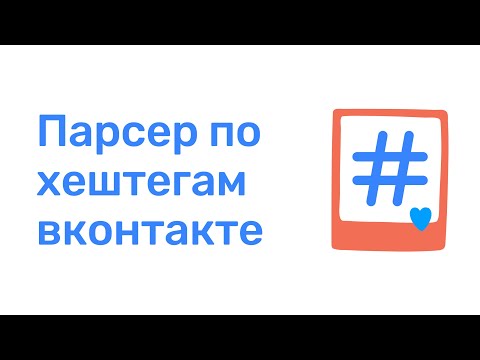 Парсер по хештегам вконтакте

#